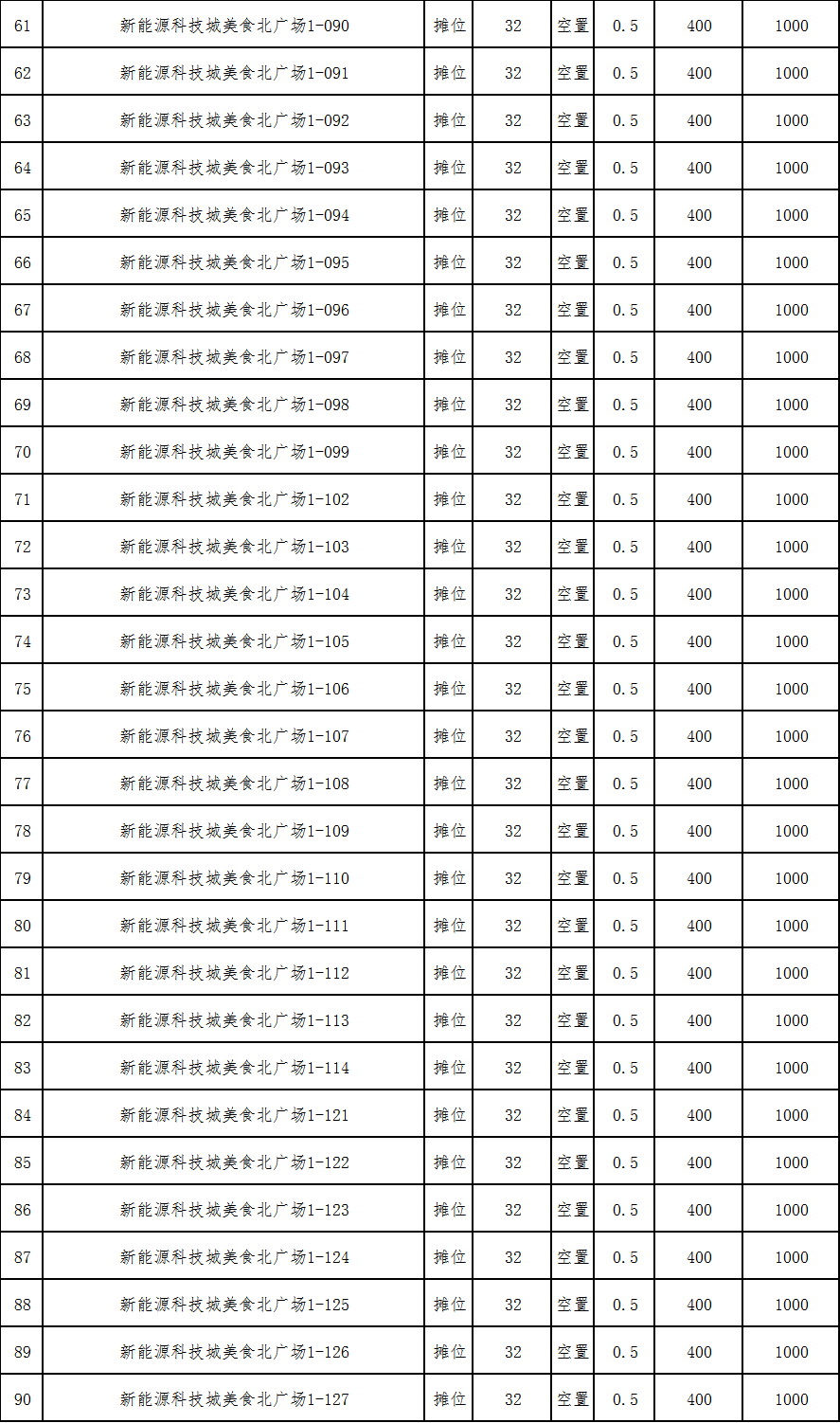 | 61 | 新能源科技城美食北广场1-090 | 摊位 | 32 | 空置 | 0.5 | 400 | 1000 |
|---|---|---|---|---|---|---|---|
| 62 | 新能源科技城美食北广场1-091 | 摊位 | 32 | 空置 | 0.5 | 400 | 1000 |
| 63 | 新能源科技城美食北广场1-092 | 摊位 | 32 | 空置 | 0.5 | 400 | 1000 |
| 64 | 新能源科技城美食北广场1-093 | 摊位 | 32 | 空置 | 0.5 | 400 | 1000 |
| 65 | 新能源科技城美食北广场1-094 | 摊位 | 32 | 空置 | 0.5 | 400 | 1000 |
| 66 | 新能源科技城美食北广场1-095 | 摊位 | 32 | 空置 | 0.5 | 400 | 1000 |
| 67 | 新能源科技城美食北广场1-096 | 摊位 | 32 | 空置 | 0.5 | 400 | 1000 |
| 68 | 新能源科技城美食北广场1-097 | 摊位 | 32 | 空置 | 0.5 | 400 | 1000 |
| 69 | 新能源科技城美食北广场1-098 | 摊位 | 32 | 空置 | 0.5 | 400 | 1000 |
| 70 | 新能源科技城美食北广场1-099 | 摊位 | 32 | 空置 | 0.5 | 400 | 1000 |
| 71 | 新能源科技城美食北广场1-102 | 摊位 | 32 | 空置 | 0.5 | 400 | 1000 |
| 72 | 新能源科技城美食北广场1-103 | 摊位 | 32 | 空置 | 0.5 | 400 | 1000 |
| 73 | 新能源科技城美食北广场1-104 | 摊位 | 32 | 空置 | 0.5 | 400 | 1000 |
| 74 | 新能源科技城美食北广场1-105 | 摊位 | 32 | 空置 | 0.5 | 400 | 1000 |
| 75 | 新能源科技城美食北广场1-106 | 摊位 | 32 | 空置 | 0.5 | 400 | 1000 |
| 76 | 新能源科技城美食北广场1-107 | 摊位 | 32 | 空置 | 0.5 | 400 | 1000 |
| 77 | 新能源科技城美食北广场1-108 | 摊位 | 32 | 空置 | 0.5 | 400 | 1000 |
| 78 | 新能源科技城美食北广场1-109 | 摊位 | 32 | 空置 | 0.5 | 400 | 1000 |
| 79 | 新能源科技城美食北广场1-110 | 摊位 | 32 | 空置 | 0.5 | 400 | 1000 |
| 80 | 新能源科技城美食北广场1-111 | 摊位 | 32 | 空置 | 0.5 | 400 | 1000 |
| 81 | 新能源科技城美食北广场1-112 | 摊位 | 32 | 空置 | 0.5 | 400 | 1000 |
| 82 | 新能源科技城美食北广场1-113 | 摊位 | 32 | 空置 | 0.5 | 400 | 1000 |
| 83 | 新能源科技城美食北广场1-114 | 摊位 | 32 | 空置 | 0.5 | 400 | 1000 |
| 84 | 新能源科技城美食北广场1-121 | 摊位 | 32 | 空置 | 0.5 | 400 | 1000 |
| 85 | 新能源科技城美食北广场1-122 | 摊位 | 32 | 空置 | 0.5 | 400 | 1000 |
| 86 | 新能源科技城美食北广场1-123 | 摊位 | 32 | 空置 | 0.5 | 400 | 1000 |
| 87 | 新能源科技城美食北广场1-124 | 摊位 | 32 | 空置 | 0.5 | 400 | 1000 |
| 88 | 新能源科技城美食北广场1-125 | 摊位 | 32 | 空置 | 0.5 | 400 | 1000 |
| 89 | 新能源科技城美食北广场1-126 | 摊位 | 32 | 空置 | 0.5 | 400 | 1000 |
| 90 | 新能源科技城美食北广场1-127 | 摊位 | 32 | 空置 | 0.5 | 400 | 1000 |